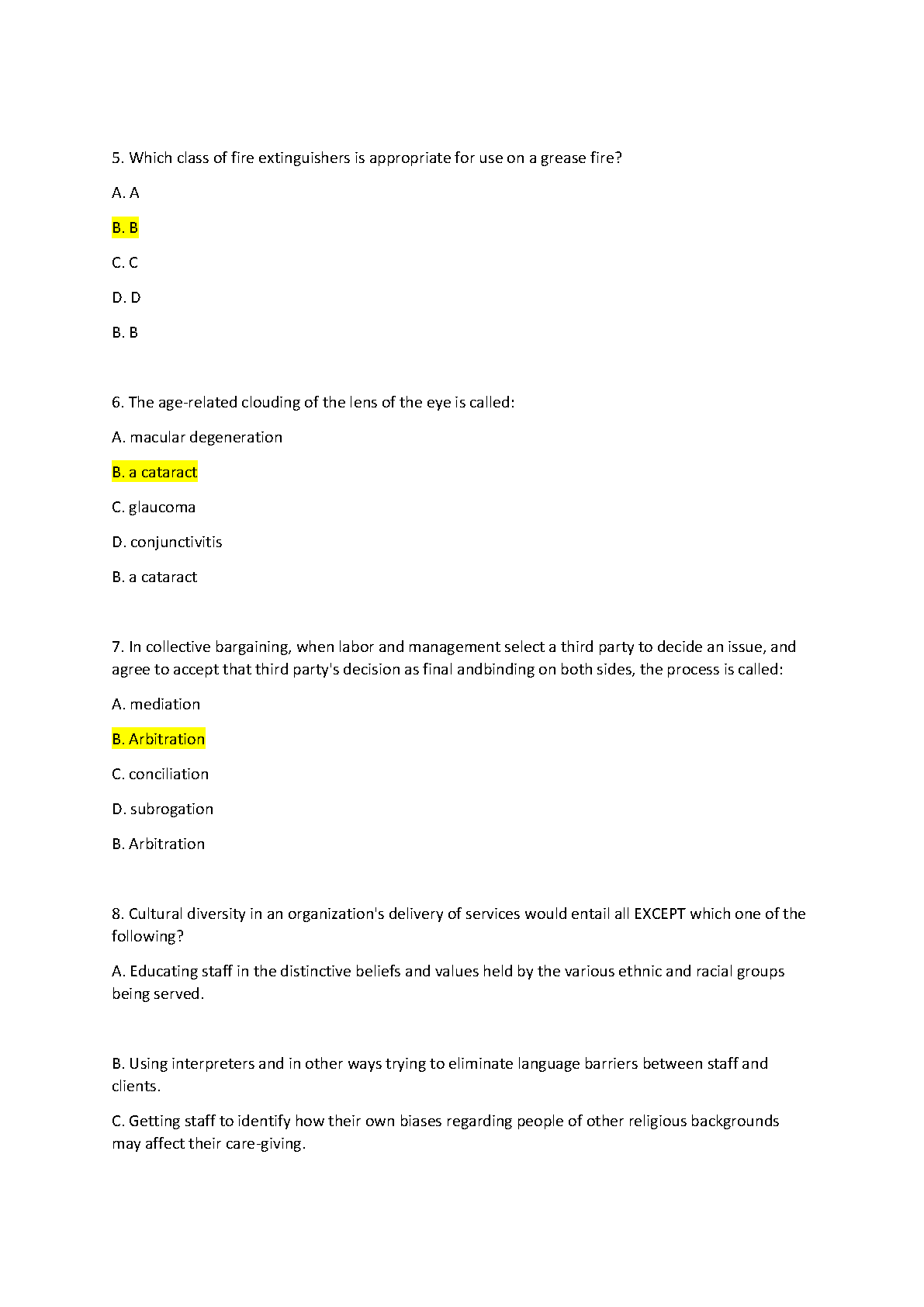 5. Which class of fire extinguishers is appropriate for use on a grease fire?

A. A

B. B

C. C

D. D

B. B

6. The age-related clouding of the lens of the eye is called:

A. macular degeneration

B. a cataract

C. glaucoma

D. conjunctivitis

B. a cataract

7. In collective bargaining, when labor and management select a third party to decide an issue, and agree to accept that third party's decision as final andbinding on both sides, the process is called:

A. mediation

B. Arbitration

C. conciliation

D. subrogation

B. Arbitration

8. Cultural diversity in an organization's delivery of services would entail all EXCEPT which one of the following?

A. Educating staff in the distinctive beliefs and values held by the various ethnic and racial groups being served.

B. Using interpreters and in other ways trying to eliminate language barriers between staff and clients.

C. Getting staff to identify how their own biases regarding people of other religious backgrounds may affect their care-giving.